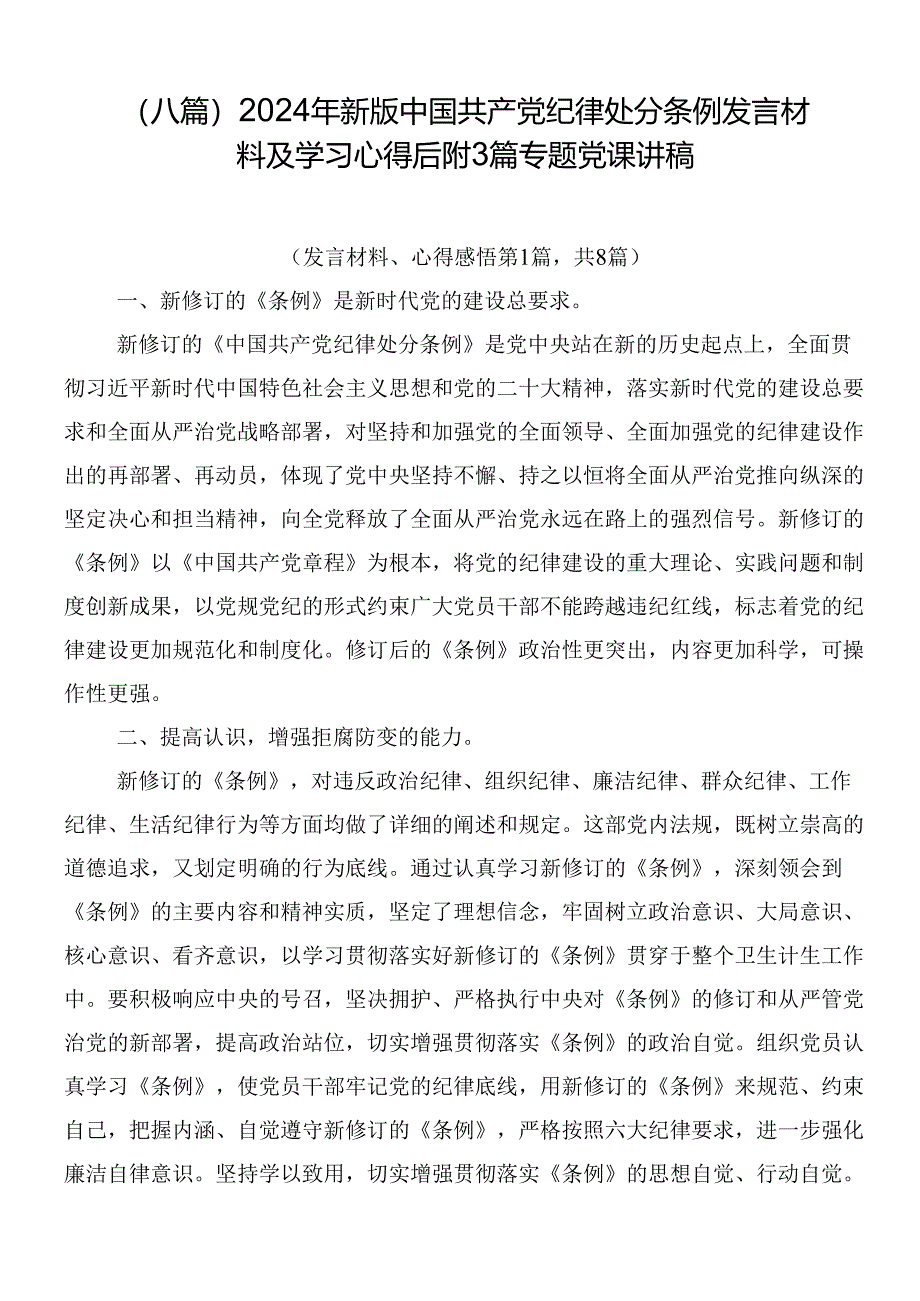 （八篇）2024年新版中国共产党纪律处分条例发言材料及学习心得后附3篇专题党课讲稿

（发言材料、心得感悟第1篇，共8篇）

一、新修订的《条例》是新时代党的建设总要求。

新修订的《中国共产党纪律处分条例》是党中央站在新的历史起点上，全面贯彻习近平新时代中国特色社会主义思想和党的二十大精神，落实新时代党的建设总要求和全面从严治党战略部署，对坚持和加强党的全面领导、全面加强党的纪律建设作出的再部署、再动员，体现了党中央坚持不懈、持之以恒将全面从严治党推向纵深的坚定决心和担当精神，向全党释放了全面从严治党永远在路上的强烈信号。新修订的《条例》以《中国共产党章程》为根本，将党的纪律建设的重大理论、实践问题和制度创新成果，以党规党纪的形式约束广大党员干部不能跨越违纪红线，标志着党的纪律建设更加规范化和制度化。修订后的《条例》政治性更突出，内容更加科学，可操作性更强。

二、提高认识，增强拒腐防变的能力。

新修订的《条例》，对违反政治纪律、组织纪律、廉洁纪律、群众纪律、工作纪律、生活纪律行为等方面均做了详细的阐述和规定。这部党内法规，既树立崇高的道德追求，又划定明确的行为底线。通过认真学习新修订的《条例》，深刻领会到《条例》的主要内容和精神实质，坚定了理想信念，牢固树立政治意识、大局意识、核心意识、看齐意识，以学习贯彻落实好新修订的《条例》贯穿于整个卫生计生工作中。要积极响应中央的号召，坚决拥护、严格执行中央对《条例》的修订和从严管党治党的新部署，提高政治站位，切实增强贯彻落实《条例》的政治自觉。组织党员认真学习《条例》，使党员干部牢记党的纪律底线，用新修订的《条例》来规范、约束自己，把握内涵、自觉遵守新修订的《条例》，严格按照六大纪律要求，进一步强化廉洁自律意识。坚持学以致用，切实增强贯彻落实《条例》的思想自觉、行动自觉。